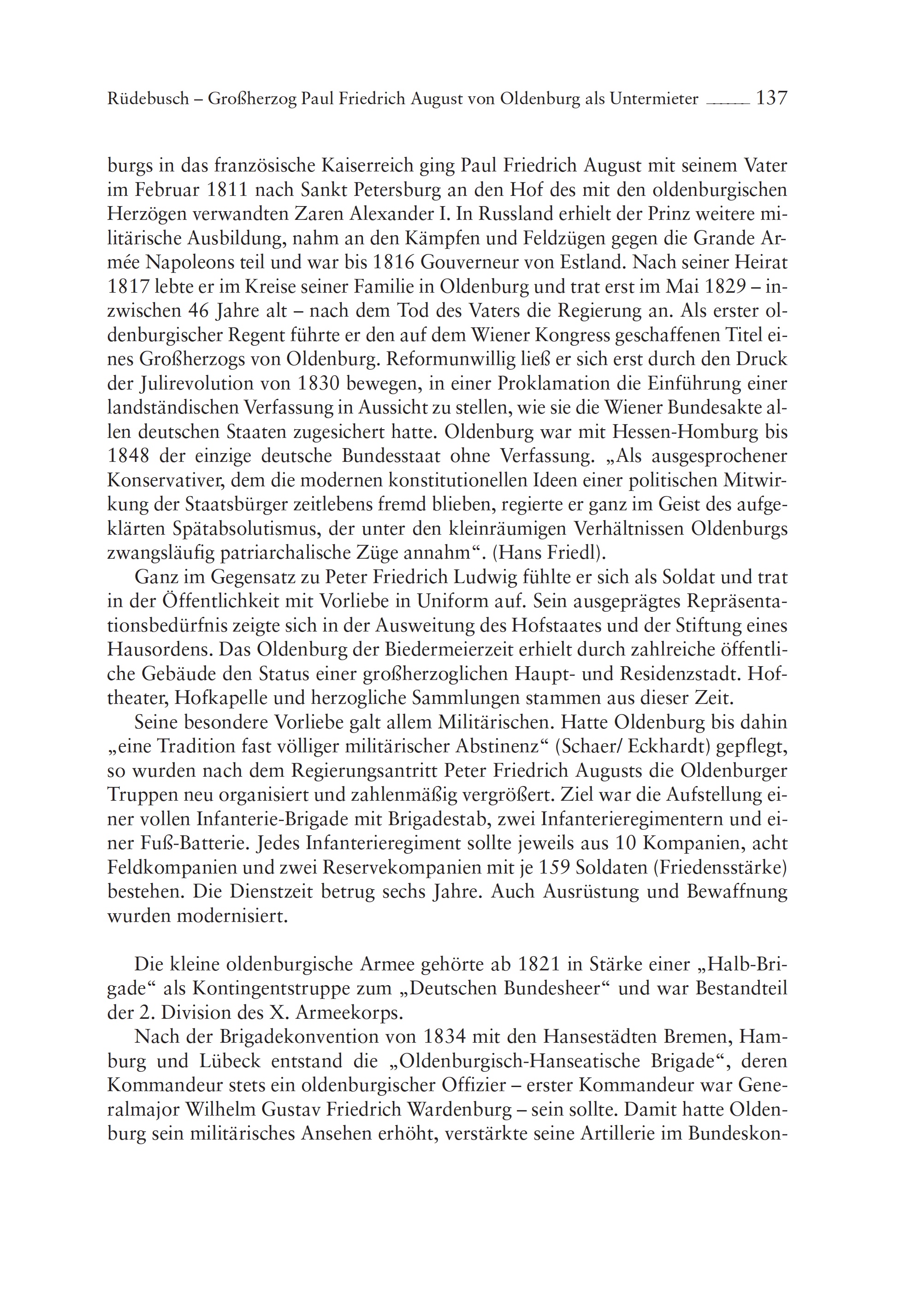 Rüdebusch – Großherzog Paul Friedrich August von Oldenburg als Untermieter 137

burgs in das französische Kaiserreich ging Paul Friedrich August mit seinem Vater im Februar 1811 nach Sankt Petersburg an den Hof des mit den oldenburgischen Herzögen verwandten Zaren Alexander I. In Russland erhielt der Prinz weitere militärische Ausbildung, nahm an den Kämpfen und Feldzügen gegen die Grande Armée Napoleons teil und war bis 1816 Gouverneur von Estland. Nach seiner Heirat 1817 lebte er im Kreise seiner Familie in Oldenburg und trat erst im Mai 1829 – inzwischen 46 Jahre alt – nach dem Tod des Vaters die Regierung an. Als erster oldenburgischer Regent führte er den auf dem Wiener Kongress geschaffenen Titel eines Großherzogs von Oldenburg. Reformunwillig ließ er sich erst durch den Druck der Julirevolution von 1830 bewegen, in einer Proklamation die Einführung einer landständischen Verfassung in Aussicht zu stellen, wie sie die Wiener Bundesakte allen deutschen Staaten zugesichert hatte. Oldenburg war mit Hessen-Homburg bis 1848 der einzige deutsche Bundesstaat ohne Verfassung. „Als ausgesprochener Konservativer, dem die modernen konstitutionellen Ideen einer politischen Mitwirkung der Staatsbürger zeitlebens fremd blieben, regierte er ganz im Geist des aufgeklärten Spätabsolutismus, der unter den kleinräumigen Verhältnissen Oldenburgs zwangsläufig patriarchalische Züge annahm“. (Hans Friedl).

Ganz im Gegensatz zu Peter Friedrich Ludwig fühlte er sich als Soldat und trat in der Öffentlichkeit mit Vorliebe in Uniform auf. Sein ausgeprägtes Repräsentationsbedürfnis zeigte sich in der Ausweitung des Hofstaates und der Stiftung eines Hausordens. Das Oldenburg der Biedermeierzeit erhielt durch zahlreiche öffentliche Gebäude den Status einer großherzoglichen Haupt- und Residenzstadt. Hoftheater, Hofkapelle und herzogliche Sammlungen stammen aus dieser Zeit.

Seine besondere Vorliebe galt allem Militärischen. Hatte Oldenburg bis dahin „eine Tradition fast völliger militärischer Abstinenz“ (Schaer/ Eckhardt) gepflegt, so wurden nach dem Regierungsantritt Peter Friedrich Augusts die Oldenburger Truppen neu organisiert und zahlenmäßig vergrößert. Ziel war die Aufstellung einer vollen Infanterie-Brigade mit Brigadestab, zwei Infanterieregimentern und einer Fuß-Batterie. Jedes Infanterieregiment sollte jeweils aus 10 Kompanien, acht Feldkompanien und zwei Reservekompanien mit je 159 Soldaten (Friedensstärke) bestehen. Die Dienstzeit betrug sechs Jahre. Auch Ausrüstung und Bewaffnung wurden modernisiert.

Die kleine oldenburgische Armee gehörte ab 1821 in Stärke einer „Halb-Brigade“ als Kontingentstruppe zum „Deutschen Bundesheer“ und war Bestandteil der 2. Division des X. Armeekorps.

Nach der Brigadekonvention von 1834 mit den Hansestädten Bremen, Hamburg und Lübeck entstand die „Oldenburgisch-Hanseatische Brigade“, deren Kommandeur stets ein oldenburgischer Offizier – erster Kommandeur war Generalmajor Wilhelm Gustav Friedrich Wardenburg – sein sollte. Damit hatte Oldenburg sein militärisches Ansehen erhöht, verstärkte seine Artillerie im Bundeskon-